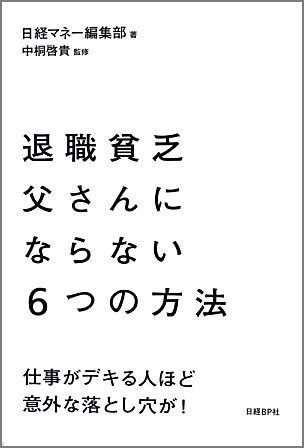 日経マネー編集部 著
中桐啓貴 監修

退職貧乏
父さんに
ならない
6つの方法

仕事がデキる人ほど
意外な落とし穴が！

日経BP社